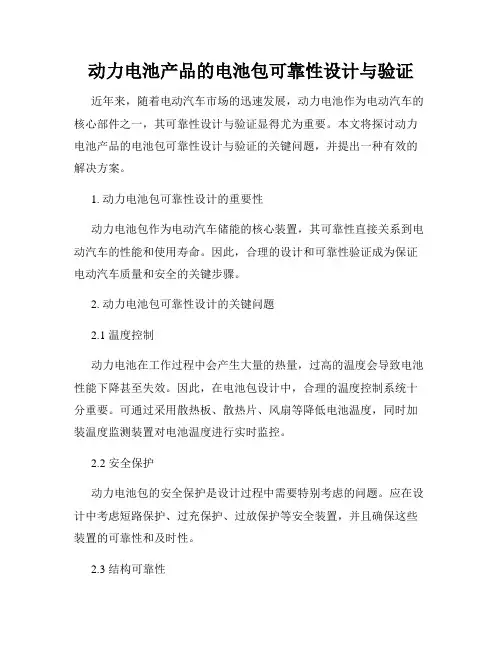 动力电池产品的电池包可靠性设计与验证

近年来，随着电动汽车市场的迅速发展，动力电池作为电动汽车的核心部件之一，其可靠性设计与验证显得尤为重要。本文将探讨动力电池产品的电池包可靠性设计与验证的关键问题，并提出一种有效的解决方案。

1. 动力电池包可靠性设计的重要性

动力电池包作为电动汽车储能的核心装置，其可靠性直接关系到电动汽车的性能和使用寿命。因此，合理的设计和可靠性验证成为保证电动汽车质量和安全的关键步骤。

2. 动力电池包可靠性设计的关键问题

2.1 温度控制

动力电池在工作过程中会产生大量的热量，过高的温度会导致电池性能下降甚至失效。因此，在电池包设计中，合理的温度控制系统十分重要。可通过采用散热板、散热片、风扇等降低电池温度，同时加装温度监测装置对电池温度进行实时监控。

2.2 安全保护

动力电池包的安全保护是设计过程中需要特别考虑的问题。应在设计中考虑短路保护、过充保护、过放保护等安全装置，并且确保这些装置的可靠性和及时性。

2.3 结构可靠性